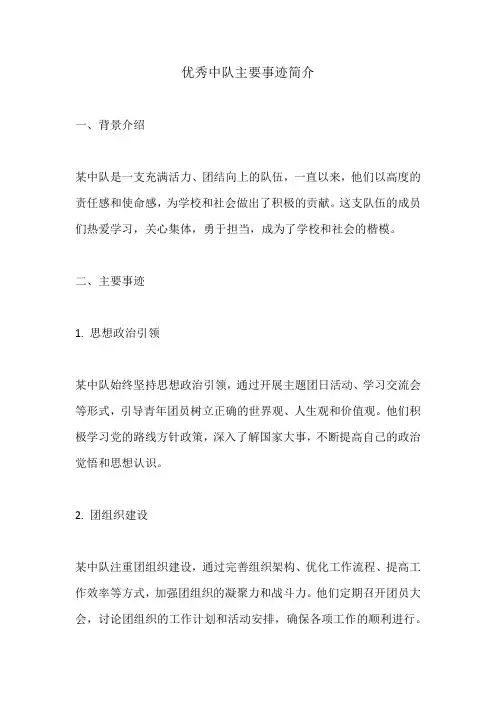 优秀中队主要事迹简介

一、背景介绍

某中队是一支充满活力、团结向上的队伍，一直以来，他们以高度的责任感和使命感，为学校和社会做出了积极的贡献。这支队伍的成员们热爱学习，关心集体，勇于担当，成为了学校和社会的楷模。

二、主要事迹

1. 思想政治引领

某中队始终坚持思想政治引领，通过开展主题团日活动、学习交流会等形式，引导青年团员树立正确的世界观、人生观和价值观。他们积极学习党的路线方针政策，深入了解国家大事，不断提高自己的政治觉悟和思想认识。

2. 团组织建设

某中队注重团组织建设，通过完善组织架构、优化工作流程、提高工作效率等方式，加强团组织的凝聚力和战斗力。他们定期召开团员大会，讨论团组织的工作计划和活动安排，确保各项工作的顺利进行。